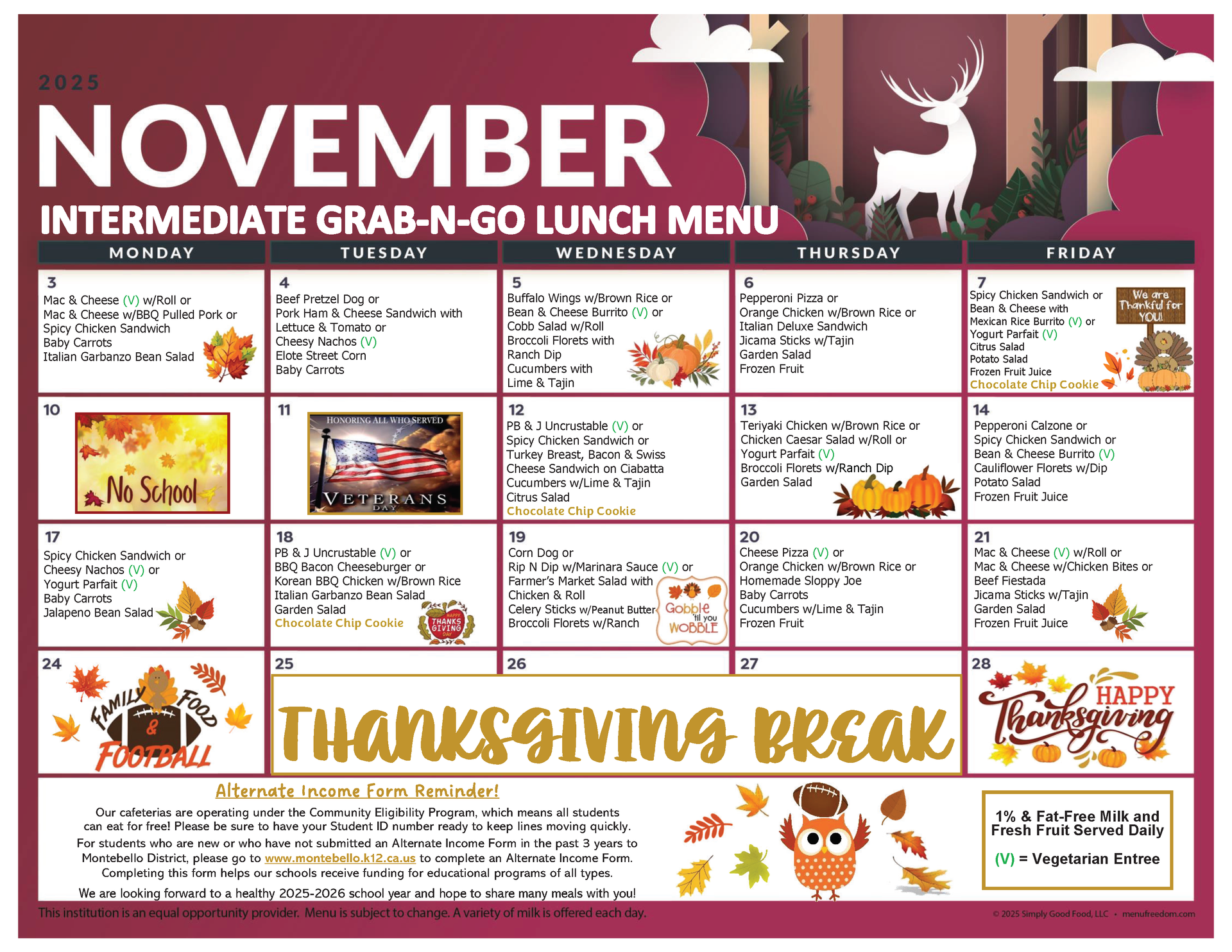 2025
NOVEMBER
INTERMEDIATE GRAB-N-GO LUNCH MENU

| MONDAY | TUESDAY | WEDNESDAY | THURSDAY | FRIDAY |
|---|---|---|---|---|
| 3 Mac & Cheese (V) w/Roll or Mac & Cheese w/BBQ Pulled Pork or Spicy Chicken Sandwich Baby Carrots Italian Garbanzo Bean Salad | 4 Beef Pretzel Dog or Pork Ham & Cheese Sandwich with Lettuce & Tomato or Cheesy Nachos (V) Elote Street Corn Baby Carrots | 5 Buffalo Wings w/Brown Rice or Bean & Cheese Burrito (V) or Cobb Salad w/Roll Broccoli Florets with Ranch Dip Cucumbers with Lime & Tajin | 6 Pepperoni Pizza or Orange Chicken w/Brown Rice or Italian Deluxe Sandwich Jicama Sticks w/Tajin Garden Salad Frozen Fruit | 7 Spicy Chicken Sandwich or Bean & Cheese with Mexican Rice Burrito (V) or Yogurt Parfait (V) Citrus Salad Potato Salad Frozen Fruit Juice Chocolate Chip Cookie We are Thankful for YOU! |
| 10 No School | 11 HONORING ALL WHO SERVED VETERANS DAY | 12 PB & J Uncrustable (V) or Spicy Chicken Sandwich or Turkey Breast, Bacon & Swiss Cheese Sandwich on Ciabatta Cucumbers w/Lime & Tajin Citrus Salad Chocolate Chip Cookie | 13 Teriyaki Chicken w/Brown Rice or Chicken Caesar Salad w/Roll or Yogurt Parfait (V) Broccoli Florets w/Ranch Dip Garden Salad | 14 Pepperoni Calzone or Spicy Chicken Sandwich or Bean & Cheese Burrito (V) Cauliflower Florets w/Dip Potato Salad Frozen Fruit Juice |
| 17 Spicy Chicken Sandwich or Cheesy Nachos (V) or Yogurt Parfait (V) Baby Carrots Jalapeno Bean Salad | 18 PB & J Uncrustable (V) or BBQ Bacon Cheeseburger or Korean BBQ Chicken w/Brown Rice Italian Garbanzo Bean Salad Garden Salad Chocolate Chip Cookie HAPPY THANKS GIVING DAY | 19 Corn Dog or Rip N Dip w/Marinara Sauce (V) or Farmer's Market Salad with Chicken & Roll Celery Sticks w/Peanut Butter Broccoli Florets w/Ranch Gobble 'til you WOBBLE | 20 Cheese Pizza (V) or Orange Chicken w/Brown Rice or Homemade Sloppy Joe Baby Carrots Cucumbers w/Lime & Tajin Frozen Fruit | 21 Mac & Cheese (V) w/Roll or Mac & Cheese w/Chicken Bites or Beef Fiestada Jicama Sticks w/Tajin Garden Salad Frozen Fruit Juice |
| 24 FAMILY FOOD & FOOTBALL | 25 THANKSGIVING BREAK | 26 | 27 | 28 HAPPY Thanksgiving |

Alternate Income Form Reminder!
Our cafeterias are operating under the Community Eligibility Program, which means all students can eat for free! Please be sure to have your Student ID number ready to keep lines moving quickly.
For students who are new or who have not submitted an Alternate Income Form in the past 3 years to Montebello District, please go to www.montebello.k12.ca.us to complete an Alternate Income Form. Completing this form helps our schools receive funding for educational programs of all types.
We are looking forward to a healthy 2025-2026 school year and hope to share many meals with you!

1% & Fat-Free Milk and Fresh Fruit Served Daily
(V) = Vegetarian Entree

This institution is an equal opportunity provider. Menu is subject to change. A variety of milk is offered each day.
© 2025 Simply Good Food, LLC • menufreedom.com